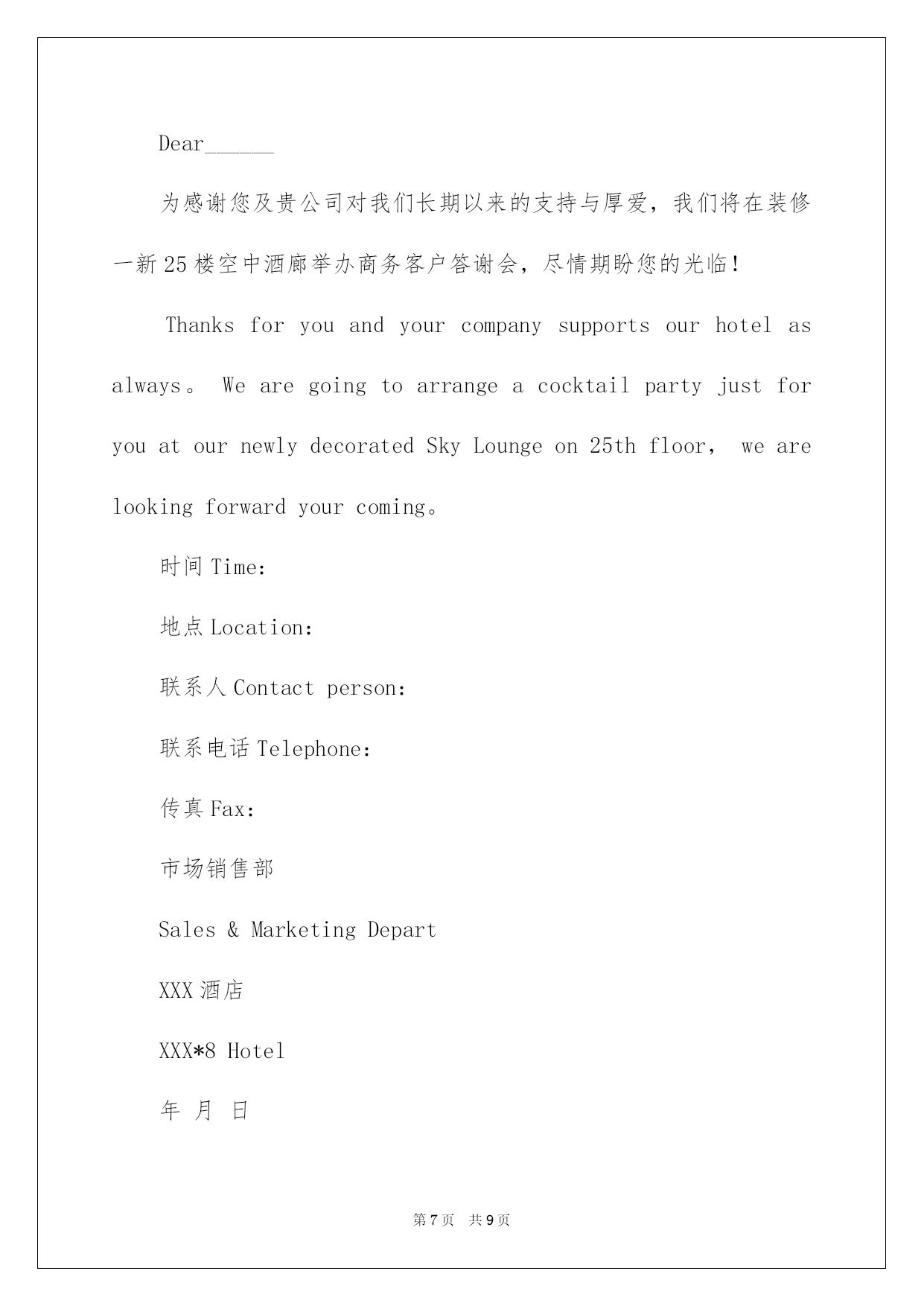 Dear______

为感谢您及贵公司对我们长期以来的支持与厚爱，我们将在装修一新25楼空中酒廊举办商务客户答谢会，尽情期盼您的光临!

Thanks for you and your company supports our hotel as always。 We are going to arrange a cocktail party just for you at our newly decorated Sky Lounge on 25th floor， we are looking forward your coming。

时间Time:

地点Location:

联系人Contact person:

联系电话Telephone:

传真Fax:

市场销售部

Sales & Marketing Depart

XXX酒店

XXX*8 Hotel

年 月 日

第7页 共9页